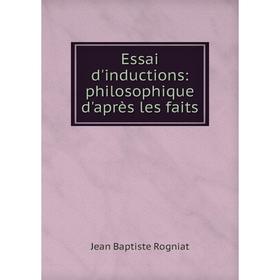 Essai d'inductions: philosophique d'après les faits

Jean Baptiste Rogniat